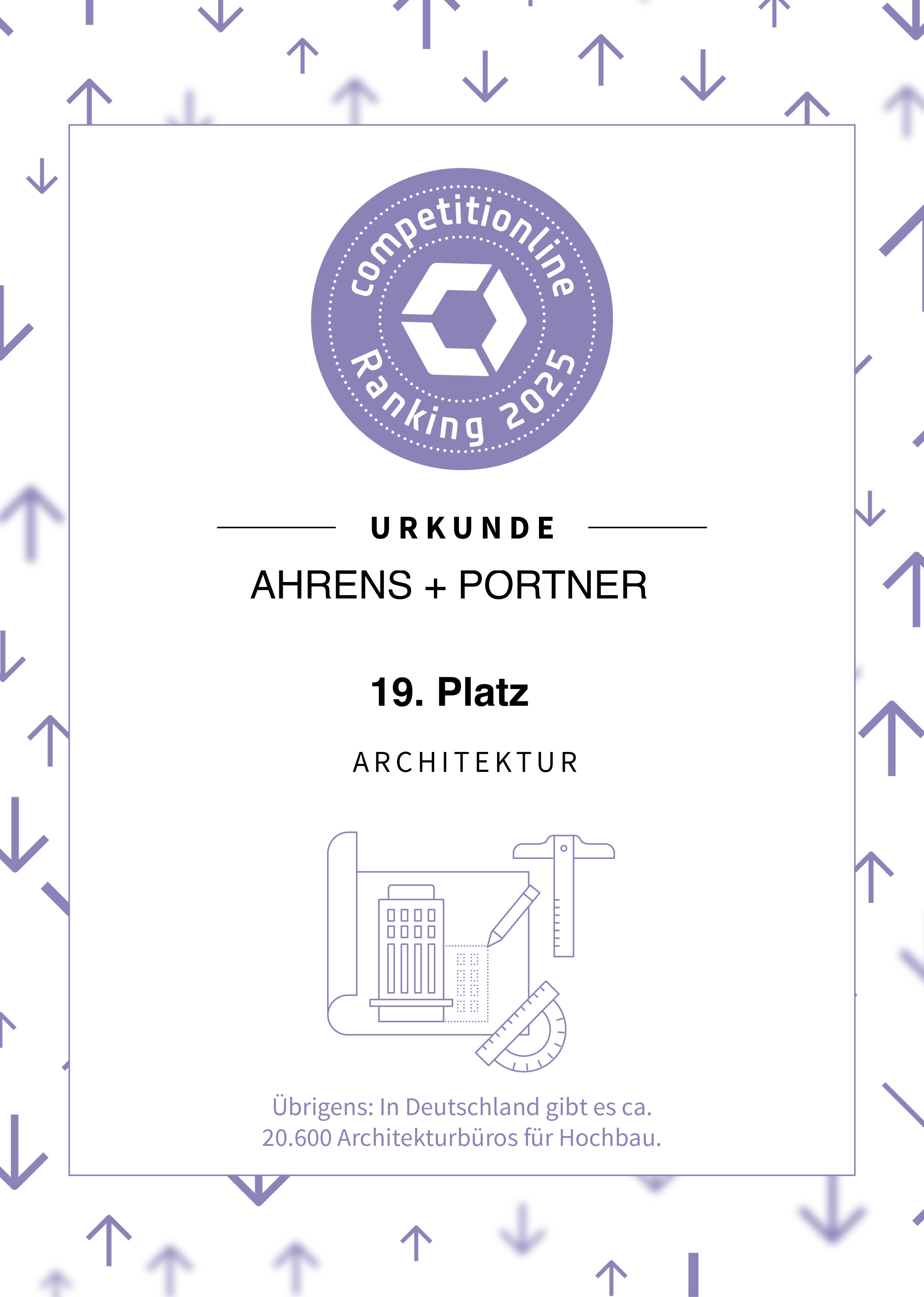 competitionline
Ranking 2025

URKUNDE

AHRENS + PORTNER

19. Platz

ARCHITEKTUR

Übrigens: In Deutschland gibt es ca. 20.600 Architekturbüros für Hochbau.